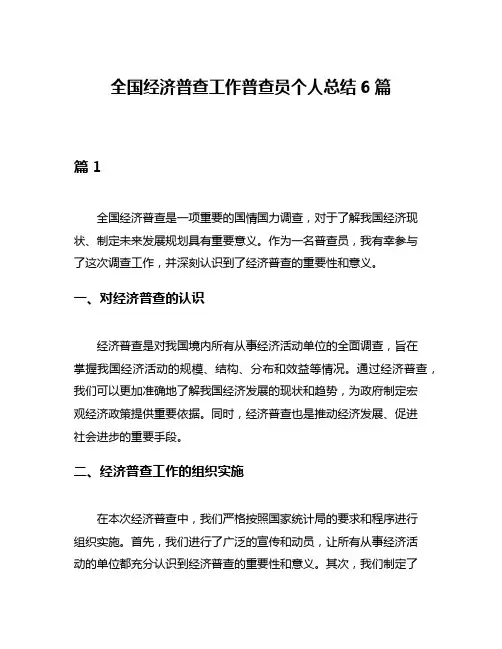 全国经济普查工作普查员个人总结 6 篇

篇 1

全国经济普查是一项重要的国情国力调查，对于了解我国经济现状、制定未来发展规划具有重要意义。作为一名普查员，我有幸参与了这次调查工作，并深刻认识到了经济普查的重要性和意义。

一、对经济普查的认识

经济普查是对我国境内所有从事经济活动单位的全面调查，旨在掌握我国经济活动的规模、结构、分布和效益等情况。通过经济普查，我们可以更加准确地了解我国经济发展的现状和趋势，为政府制定宏观经济政策提供重要依据。同时，经济普查也是推动经济发展、促进社会进步的重要手段。

二、经济普查工作的组织实施

在本次经济普查中，我们严格按照国家统计局的要求和程序进行组织实施。首先，我们进行了广泛的宣传和动员，让所有从事经济活动的单位都充分认识到经济普查的重要性和意义。其次，我们制定了